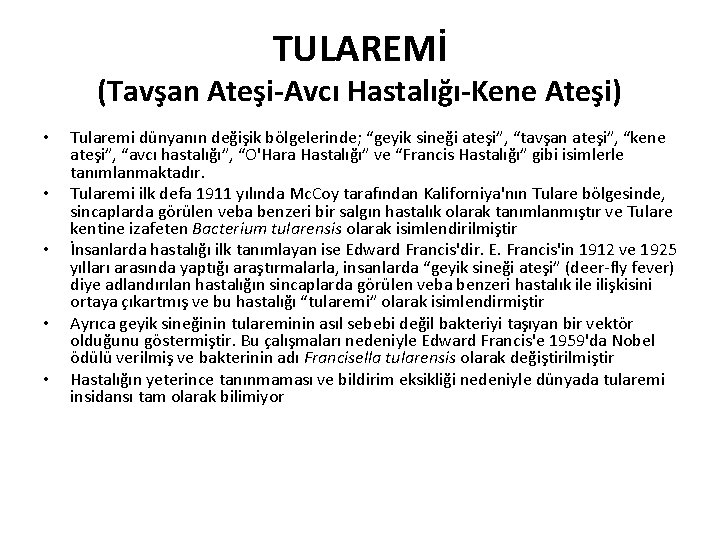 TULAREMİ
(Tavşan Ateşi-Avcı Hastalığı-Kene Ateşi)

• Tularemi dünyanın değişik bölgelerinde; “geyik sineği ateşi”, “tavşan ateşi”, “kene ateşi”, “avcı hastalığı”, “O'Hara Hastalığı” ve “Francis Hastalığı” gibi isimlerle tanımlanmaktadır.
• Tularemi ilk defa 1911 yılında McCoy tarafından Kaliforniya'nın Tulare bölgesinde, sincaplarda görülen veba benzeri bir salgın hastalık olarak tanımlanmıştır ve Tulare kentine izafeten Bacterium tularensis olarak isimlendirilmiştir
• İnsanlarda hastalığı ilk tanımlayan ise Edward Francis'dir. E. Francis'in 1912 ve 1925 yılları arasında yaptığı araştırmalarla, insanlarda “geyik sineği ateşi” (deer-fly fever) diye adlandırılan hastalığın sincaplarda görülen veba benzeri hastalık ile ilişkisini ortaya çıkartmış ve bu hastalığı “tularemi” olarak isimlendirmiştir
• Ayrıca geyik sineğinin tulareminin asıl sebebi değil bakteriyi taşıyan bir vektör olduğunu göstermiştir. Bu çalışmaları nedeniyle Edward Francis'e 1959'da Nobel ödülü verilmiş ve bakterinin adı Francisella tularensis olarak değiştirilmiştir
• Hastalığın yeterince tanınmaması ve bildirim eksikliği nedeniyle dünyada tularemi insidansı tam olarak bilimiyor